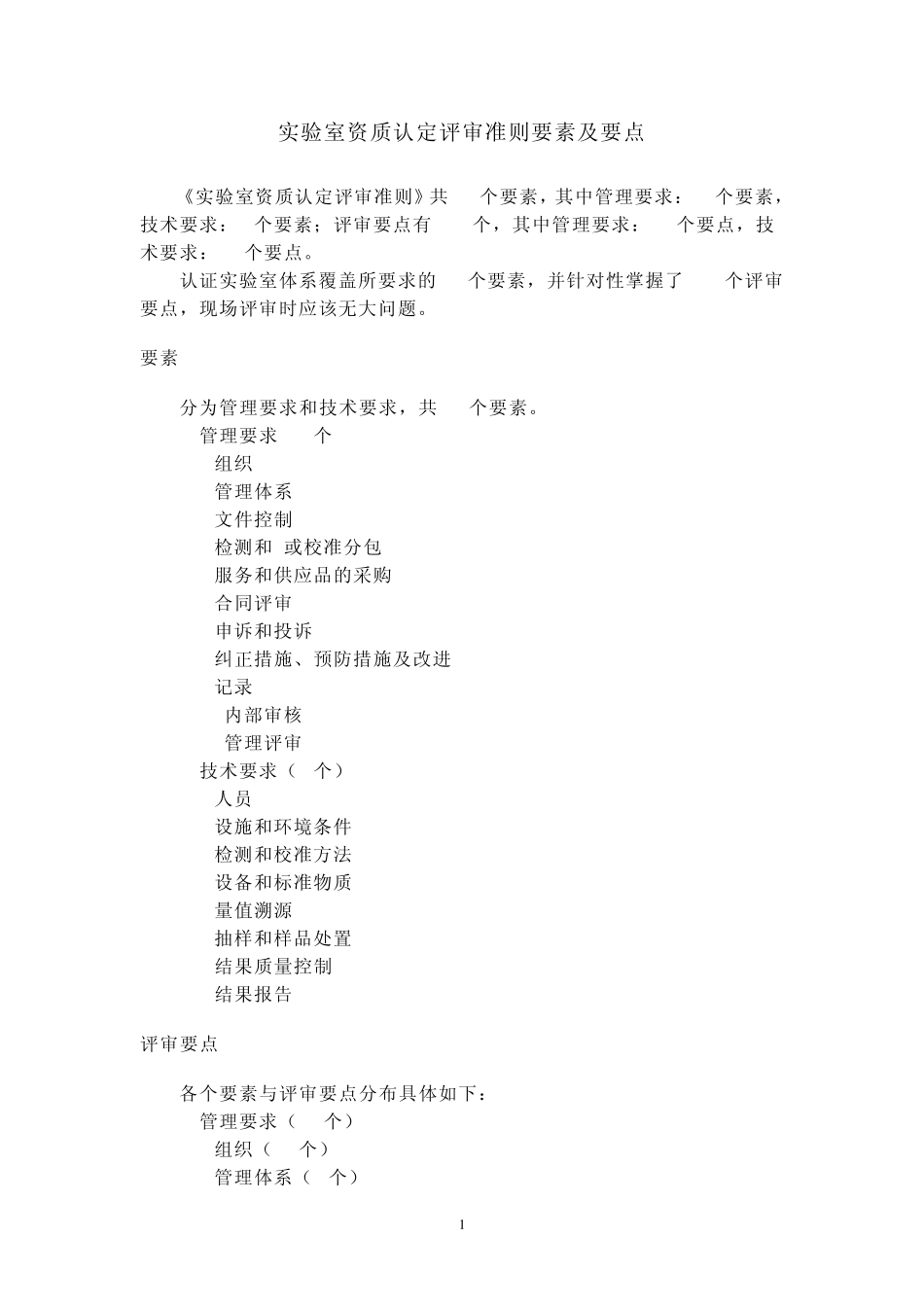 实验室资质认定评审准则要素及要点

《实验室资质认定评审准则》共 个要素，其中管理要求： 个要素，技术要求： 个要素；评审要点有 个，其中管理要求： 个要点，技术要求： 个要点。

认证实验室体系覆盖所要求的 个要素，并针对性掌握了 个评审要点，现场评审时应该无大问题。

要素

分为管理要求和技术要求，共 个要素。

管理要求 个

组织

管理体系

文件控制

检测和 或校准分包

服务和供应品的采购

合同评审

申诉和投诉

纠正措施、预防措施及改进

记录

内部审核

管理评审

技术要求（ 个）

人员

设施和环境条件

检测和校准方法

设备和标准物质

量值溯源

抽样和样品处置

结果质量控制

结果报告

评审要点

各个要素与评审要点分布具体如下：

管理要求（ 个）

组织（ 个）

管理体系（ 个）

1